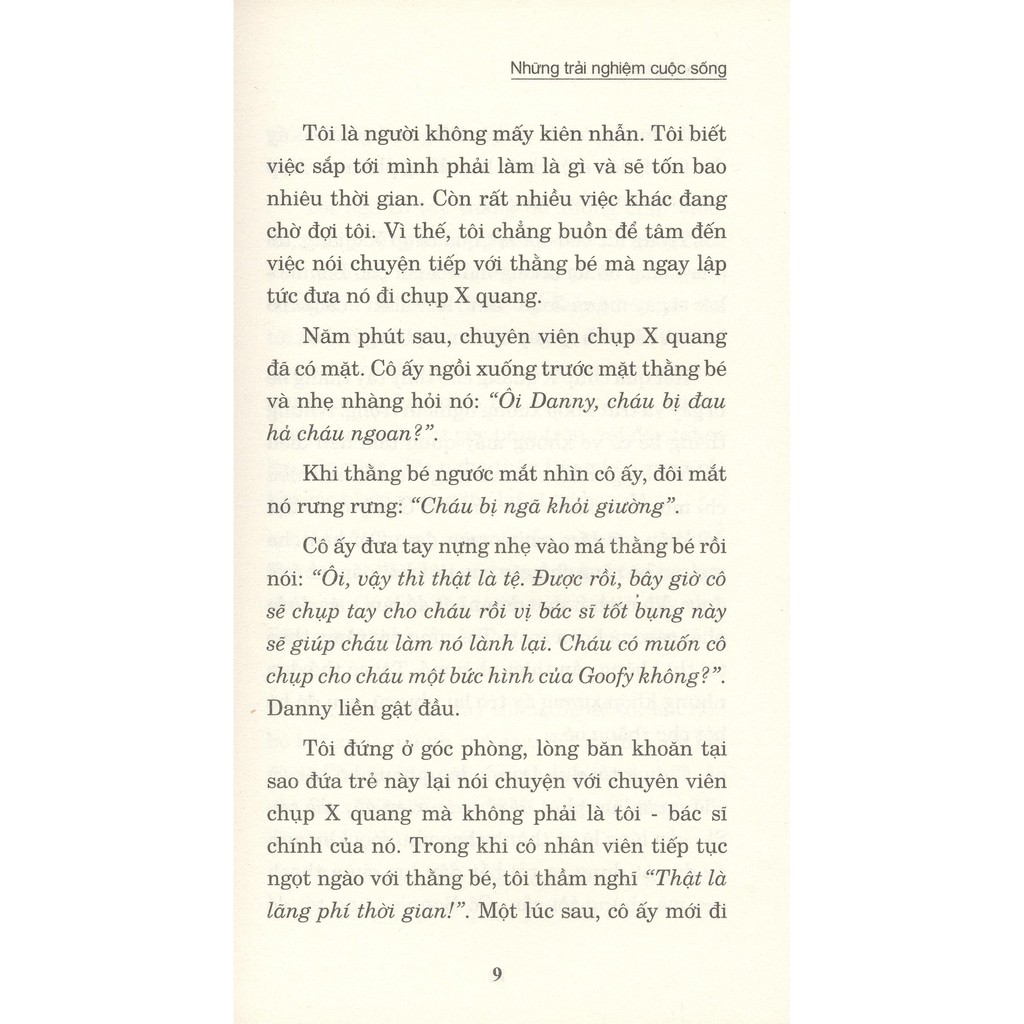 Những trải nghiệm cuộc sống

Tôi là người không mấy kiên nhẫn. Tôi biết việc sắp tới mình phải làm là gì và sẽ tốn bao nhiêu thời gian. Còn rất nhiều việc khác đang chờ đợi tôi. Vì thế, tôi chẳng buồn để tâm đến việc nói chuyện tiếp với thằng bé mà ngay lập tức đưa nó đi chụp X quang.

Năm phút sau, chuyên viên chụp X quang đã có mặt. Cô ấy ngồi xuống trước mặt thằng bé và nhẹ nhàng hỏi nó: "Ôi Danny, cháu bị đau hả cháu ngoan?".

Khi thằng bé ngước mắt nhìn cô ấy, đôi mắt nó rưng rưng: "Cháu bị ngã khỏi giường".

Cô ấy đưa tay nựng nhẹ vào má thằng bé rồi nói: "Ôi, vậy thì thật là tệ. Được rồi, bây giờ cô sẽ chụp tay cho cháu rồi vị bác sĩ tốt bụng này sẽ giúp cháu làm nó lành lại. Cháu có muốn cô chụp cho cháu một bức hình của Goofy không?". Danny liền gật đầu.

Tôi đứng ở góc phòng, lòng băn khoăn tại sao đứa trẻ này lại nói chuyện với chuyên viên chụp X quang mà không phải là tôi - bác sĩ chính của nó. Trong khi cô nhân viên tiếp tục ngọt ngào với thằng bé, tôi thầm nghĩ "Thật là lãng phí thời gian!". Một lúc sau, cô ấy mới đi

9